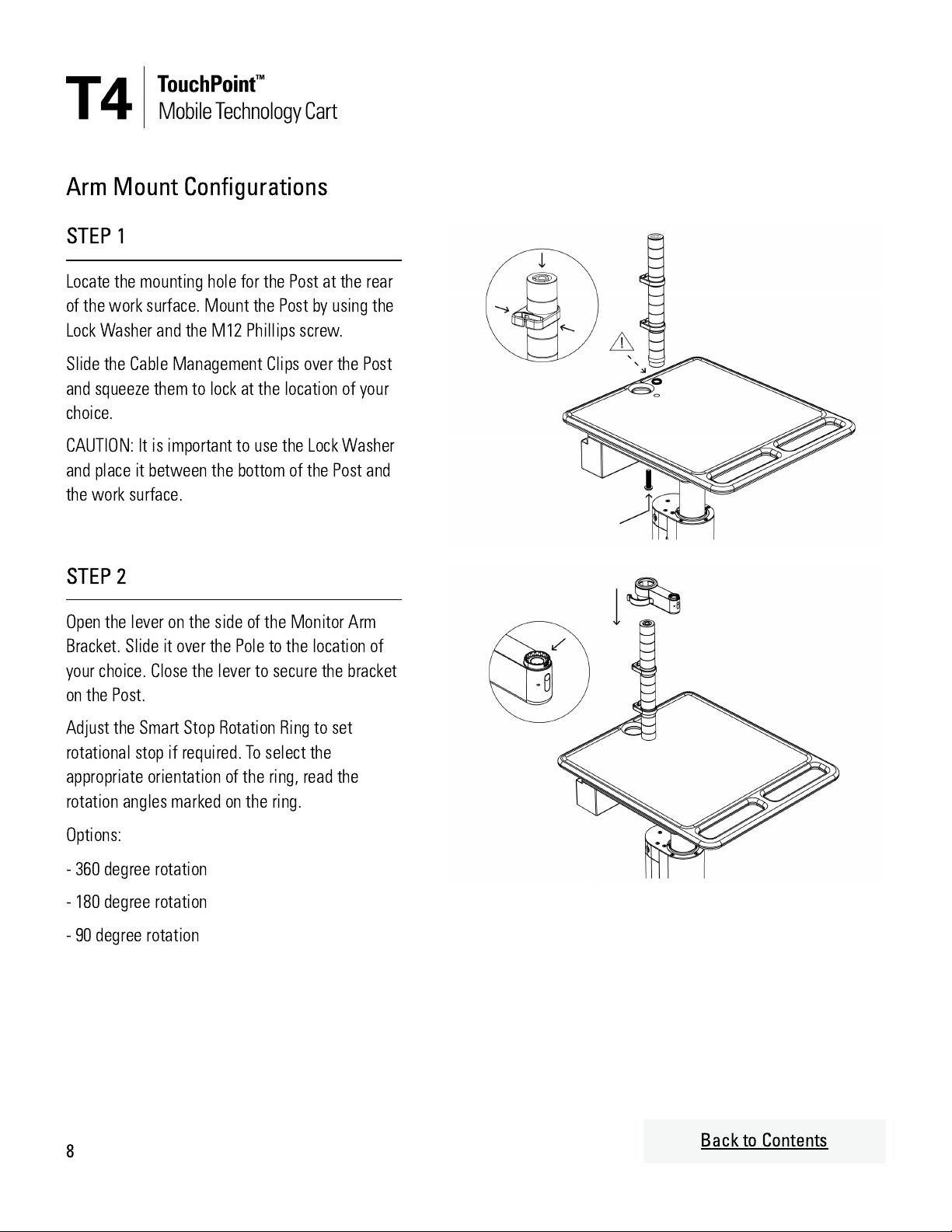 T4 TouchPoint™
Mobile Technology Cart

Arm Mount Configurations

STEP 1

Locate the mounting hole for the Post at the rear of the work surface. Mount the Post by using the Lock Washer and the M12 Phillips screw.

Slide the Cable Management Clips over the Post and squeeze them to lock at the location of your choice.

CAUTION: It is important to use the Lock Washer and place it between the bottom of the Post and the work surface.

STEP 2

Open the lever on the side of the Monitor Arm Bracket. Slide it over the Pole to the location of your choice. Close the lever to secure the bracket on the Post.

Adjust the Smart Stop Rotation Ring to set rotational stop if required. To select the appropriate orientation of the ring, read the rotation angles marked on the ring.

Options:

- 360 degree rotation

- 180 degree rotation

- 90 degree rotation

8

Back to Contents